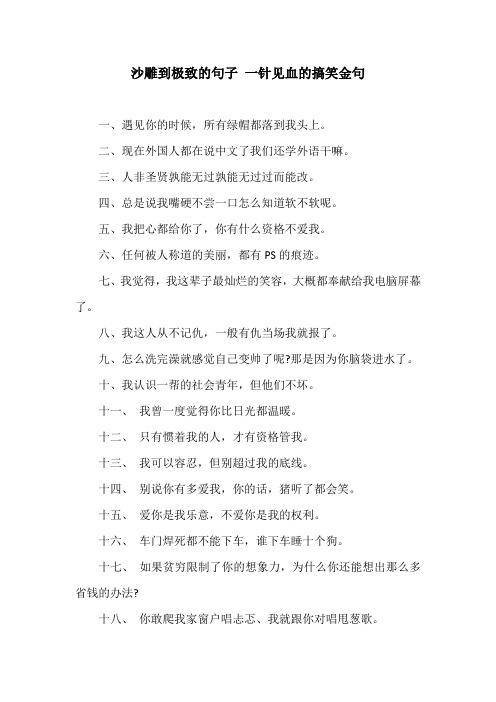 沙雕到极致的句子 一针见血的搞笑金句

一、遇见你的时候，所有绿帽都落到我头上。

二、现在外国人都在说中文了我们还学外语干嘛。

三、人非圣贤孰能无过孰能无过过而能改。

四、总是说我嘴硬不尝一口怎么知道软不软呢。

五、我把心都给你了，你有什么资格不爱我。

六、任何被人称道的美丽，都有 PS 的痕迹。

七、我觉得，我这辈子最灿烂的笑容，大概都奉献给我电脑屏幕了。

八、我这人从不记仇，一般有仇当场我就报了。

九、怎么洗完澡就感觉自己变帅了呢?那是因为你脑袋进水了。

十、我认识一帮的社会青年，但他们不坏。

十一、 我曾一度觉得你比日光都温暖。

十二、 只有惯着我的人，才有资格管我。

十三、 我可以容忍，但别超过我的底线。

十四、 别说你有多爱我，你的话，猪听了都会笑。

十五、 爱你是我乐意，不爱你是我的权利。

十六、 车门焊死都不能下车，谁下车睡十个狗。

十七、 如果贫穷限制了你的想象力，为什么你还能想出那么多省钱的办法?

十八、 你敢爬我家窗户唱忐忑、我就跟你对唱甩葱歌。